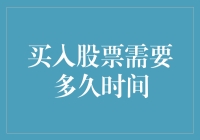 买入股票需要多久时间